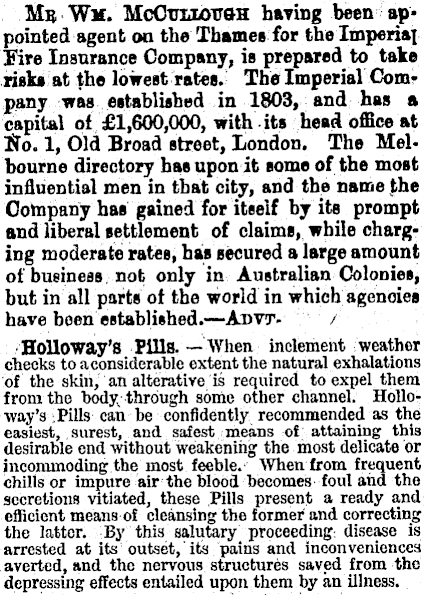 Mr Wm. McCullough having been appointed agent on the Thames for the Imperial Fire Insurance Company, is prepared to take risks at the lowest rates. The Imperial Company was established in 1803, and has a capital of £1,600,000, with its head office at No. 1, Old Broad street, London. The Melbourne directory has upon it some of the most influential men in that city, and the name the Company has gained for itself by its prompt and liberal settlement of claims, while charging moderate rates, has secured a large amount of business not only in Australian Colonies, but in all parts of the world in which agencies have been established.—Advt.

Holloway's Pills. — When inclement weather checks to a considerable extent the natural exhalations of the skin, an alterative is required to expel them from the body through some other channel. Holloway's Pills can be confidently recommended as the easiest, surest, and safest means of attaining this desirable end without weakening the most delicate or incommoding the most feeble. When from frequent chills or impure air the blood becomes foul and the secretions vitiated, these Pills present a ready and efficient means of cleansing the former and correcting the latter. By this salutary proceeding disease is arrested at its outset, its pains and inconveniences averted, and the nervous structures saved from the depressing effects entailed upon them by an illness.